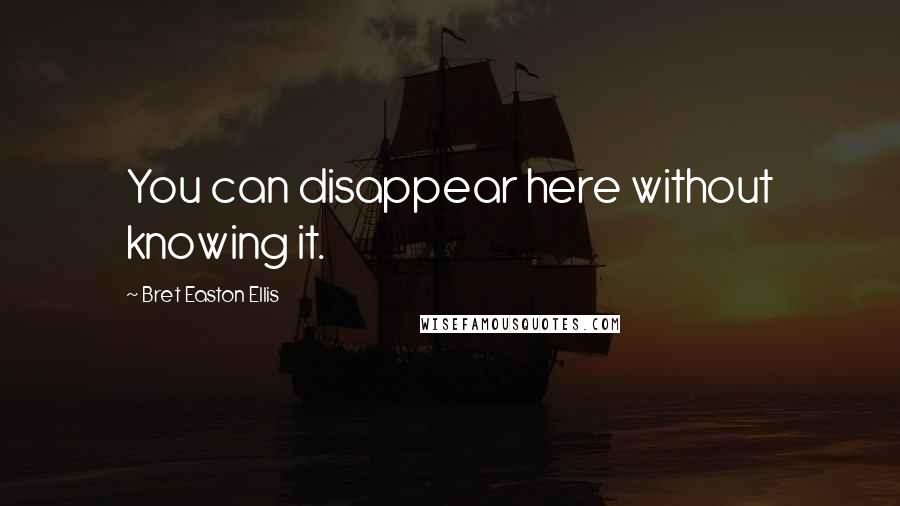 You can disappear here without knowing it.

~ Bret Easton Ellis

WISEFAMOUSQUOTES.COM